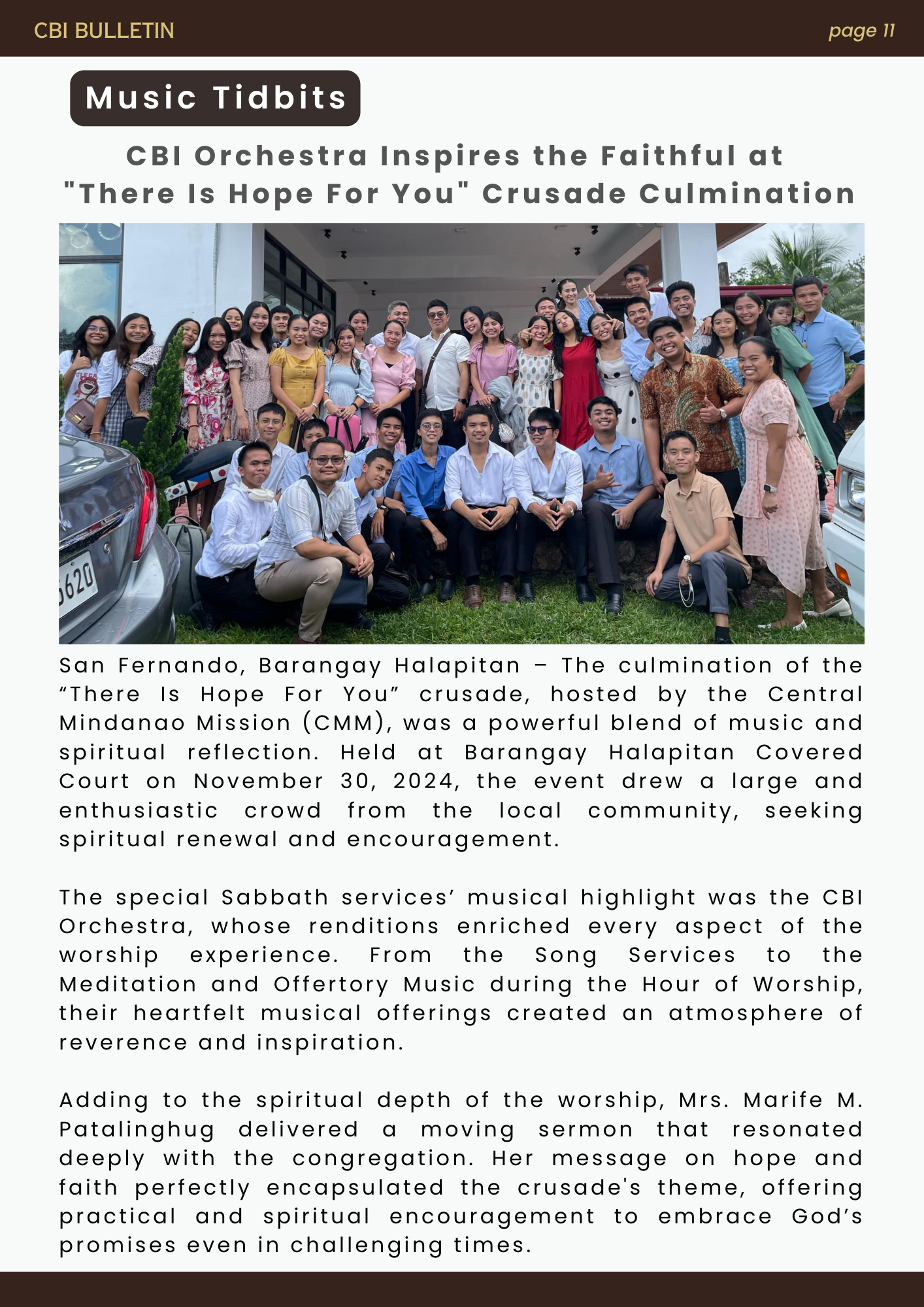 CBI BULLETIN

page 11

Music Tidbits

CBI Orchestra Inspires the Faithful at "There Is Hope For You" Crusade Culmination

620

San Fernando, Barangay Halapitan – The culmination of the “There Is Hope For You” crusade, hosted by the Central Mindanao Mission (CMM), was a powerful blend of music and spiritual reflection. Held at Barangay Halapitan Covered Court on November 30, 2024, the event drew a large and enthusiastic crowd from the local community, seeking spiritual renewal and encouragement.

The special Sabbath services’ musical highlight was the CBI Orchestra, whose renditions enriched every aspect of the worship experience. From the Song Services to the Meditation and Offertory Music during the Hour of Worship, their heartfelt musical offerings created an atmosphere of reverence and inspiration.

Adding to the spiritual depth of the worship, Mrs. Marife M. Patalinghug delivered a moving sermon that resonated deeply with the congregation. Her message on hope and faith perfectly encapsulated the crusade's theme, offering practical and spiritual encouragement to embrace God’s promises even in challenging times.